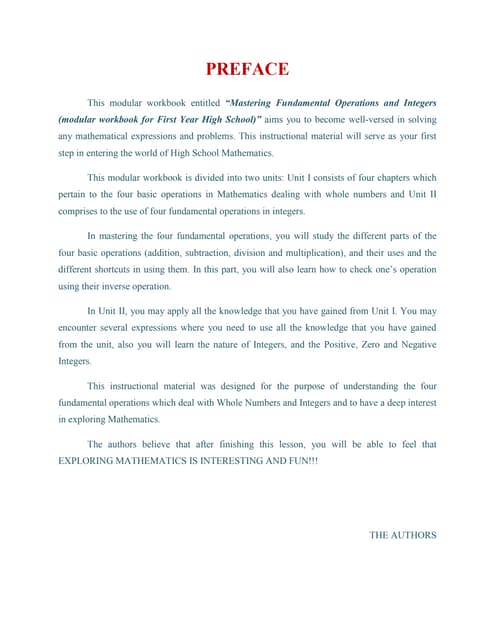 PREFACE

This modular workbook entitled "Mastering Fundamental Operations and Integers (modular workbook for First Year High School)" aims you to become well-versed in solving any mathematical expressions and problems. This instructional material will serve as your first step in entering the world of High School Mathematics.

This modular workbook is divided into two units: Unit I consists of four chapters which pertain to the four basic operations in Mathematics dealing with whole numbers and Unit II comprises to the use of four fundamental operations in integers.

In mastering the four fundamental operations, you will study the different parts of the four basic operations (addition, subtraction, division and multiplication), and their uses and the different shortcuts in using them. In this part, you will also learn how to check one's operation using their inverse operation.

In Unit II, you may apply all the knowledge that you have gained from Unit I. You may encounter several expressions where you need to use all the knowledge that you have gained from the unit, also you will learn the nature of Integers, and the Positive, Zero and Negative Integers.

This instructional material was designed for the purpose of understanding the four fundamental operations which deal with Whole Numbers and Integers and to have a deep interest in exploring Mathematics.

The authors believe that after finishing this lesson, you will be able to feel that EXPLORING MATHEMATICS IS INTERESTING AND FUN!!!

THE AUTHORS